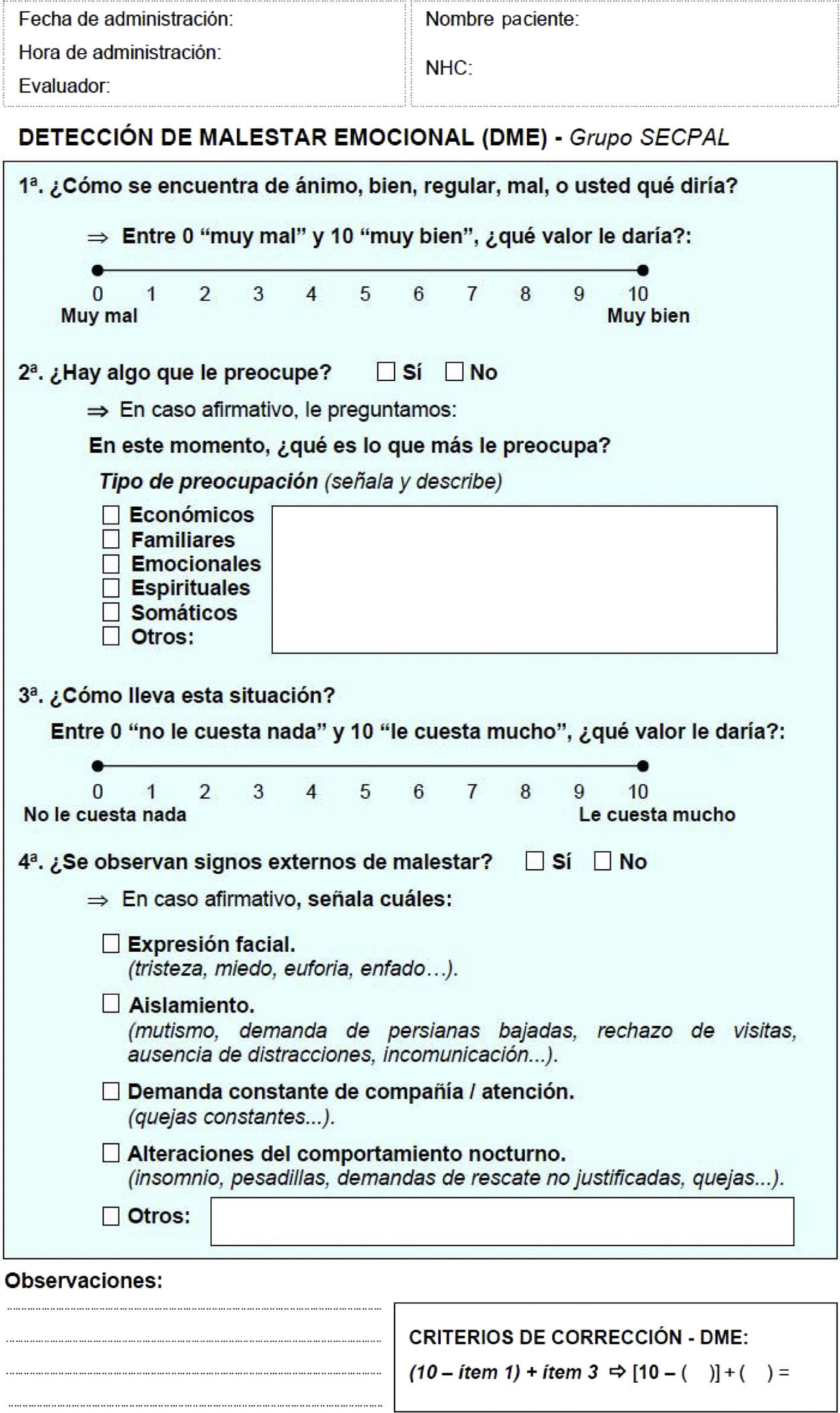 Fecha de administración:
Hora de administración:
Evaluador:

Nombre paciente:

NHC:

DETECCIÓN DE MALESTAR EMOCIONAL (DME) - Grupo SECPAL

1ª. ¿Cómo se encuentra de ánimo, bien, regular, mal, o usted qué diría?

⇒ Entre 0 “muy mal” y 10 “muy bien”, ¿qué valor le daría?:

0 1 2 3 4 5 6 7 8 9 10
Muy mal Muy bien

2ª. ¿Hay algo que le preocupe? ☐ Sí ☐ No

⇒ En caso afirmativo, le preguntamos:

En este momento, ¿qué es lo que más le preocupa?

Tipo de preocupación (señala y describe)

☐ Económicos
☐ Familiares
☐ Emocionales
☐ Espirituales
☐ Somáticos
☐ Otros:

3ª. ¿Cómo lleva esta situación?

Entre 0 “no le cuesta nada” y 10 “le cuesta mucho”, ¿qué valor le daría?:

0 1 2 3 4 5 6 7 8 9 10
No le cuesta nada Le cuesta mucho

4ª. ¿Se observan signos externos de malestar? ☐ Sí ☐ No

⇒ En caso afirmativo, señala cuáles:

☐ Expresión facial.
(tristeza, miedo, euforia, enfado…).

☐ Aislamiento.
(mutismo, demanda de persianas bajadas, rechazo de visitas, ausencia de distracciones, incomunicación...).

☐ Demanda constante de compañía / atención.
(quejas constantes...).

☐ Alteraciones del comportamiento nocturno.
(insomnio, pesadillas, demandas de rescate no justificadas, quejas...).

☐ Otros:

Observaciones:

CRITERIOS DE CORRECCIÓN - DME:
(10 – ítem 1) + ítem 3 ⇨ [10 – ( )] + ( ) =